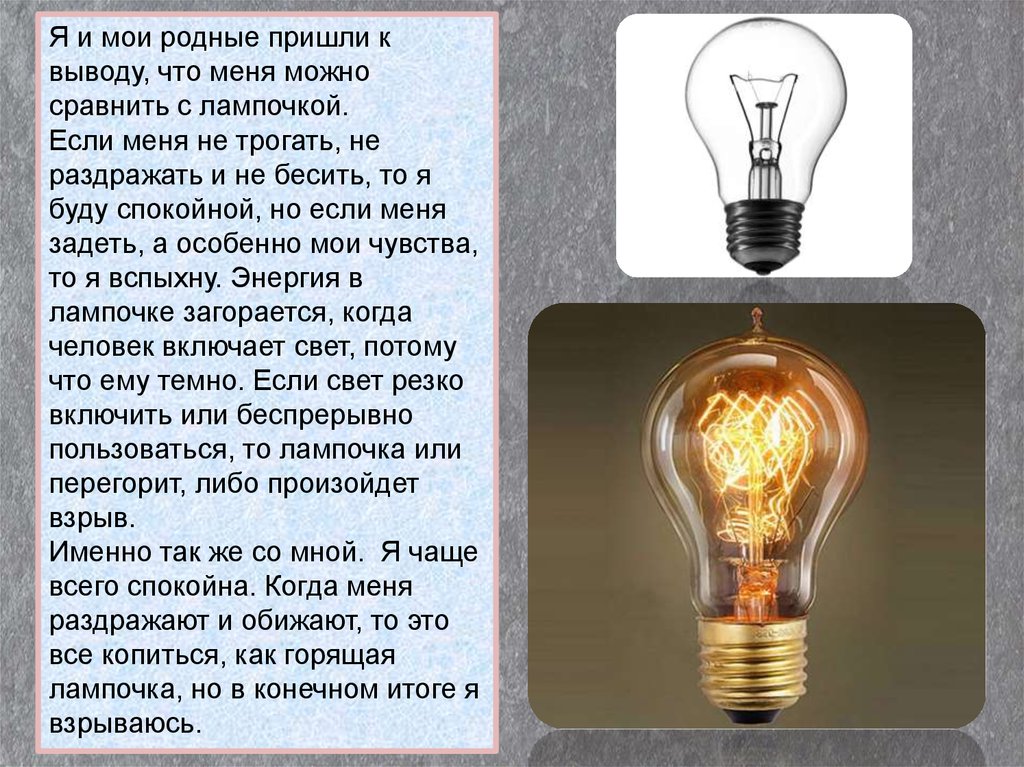 Я и мои родные пришли к выводу, что меня можно сравнить с лампочкой.
Если меня не трогать, не раздражать и не бесить, то я буду спокойной, но если меня задеть, а особенно мои чувства, то я вспыхну. Энергия в лампочке загорается, когда человек включает свет, потому что ему темно. Если свет резко включить или беспрерывно пользоваться, то лампочка или перегорит, либо произойдет взрыв.
Именно так же со мной. Я чаще всего спокойна. Когда меня раздражают и обижают, то это все копиться, как горящая лампочка, но в конечном итоге я взрываюсь.